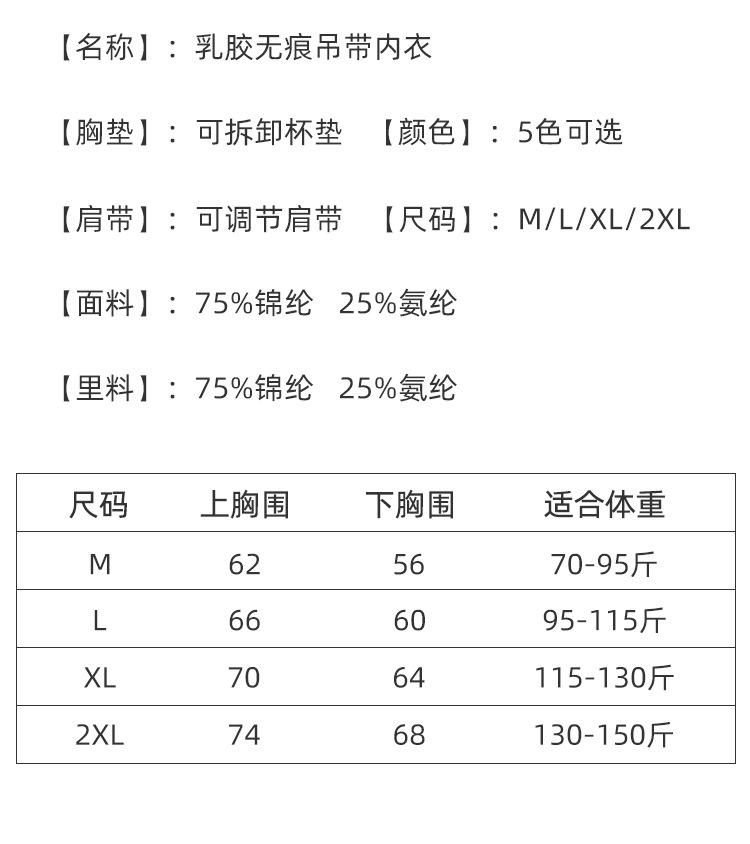 【名称】：乳胶无痕吊带内衣

【胸垫】：可拆卸杯垫 【颜色】：5色可选

【肩带】：可调节肩带 【尺码】：M/L/XL/2XL

【面料】：75%锦纶 25%氨纶

【里料】：75%锦纶 25%氨纶

| 尺码 | 上胸围 | 下胸围 | 适合体重 |
|---|---|---|---|
| M | 62 | 56 | 70-95斤 |
| L | 66 | 60 | 95-115斤 |
| XL | 70 | 64 | 115-130斤 |
| 2XL | 74 | 68 | 130-150斤 |